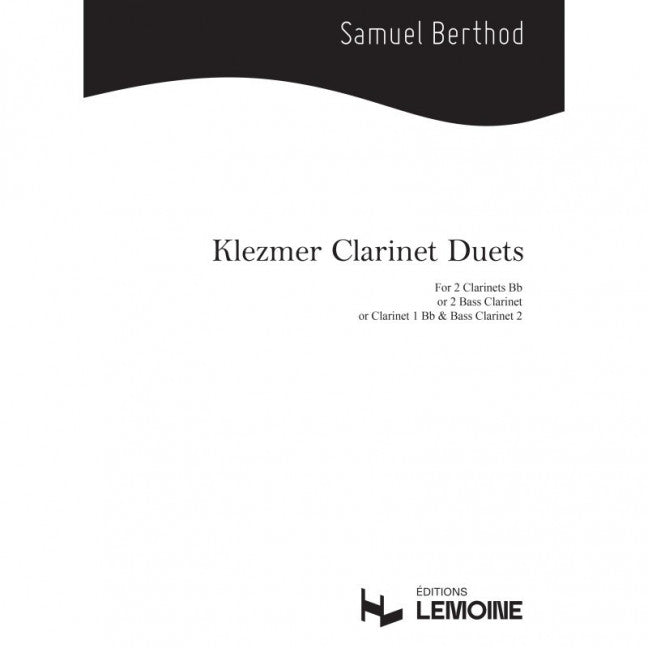 Samuel Berthod

Klezmer Clarinet Duets

For 2 Clarinets Bb
or 2 Bass Clarinet
or Clarinet 1 Bb & Bass Clarinet 2

ÉDITIONS
LEMOINE